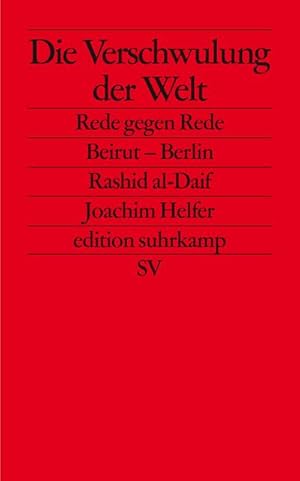 Die Verschwulung der Welt

Rede gegen Rede

Beirut – Berlin

Rashid al-Daif

Joachim Helfer

edition suhrkamp

SV